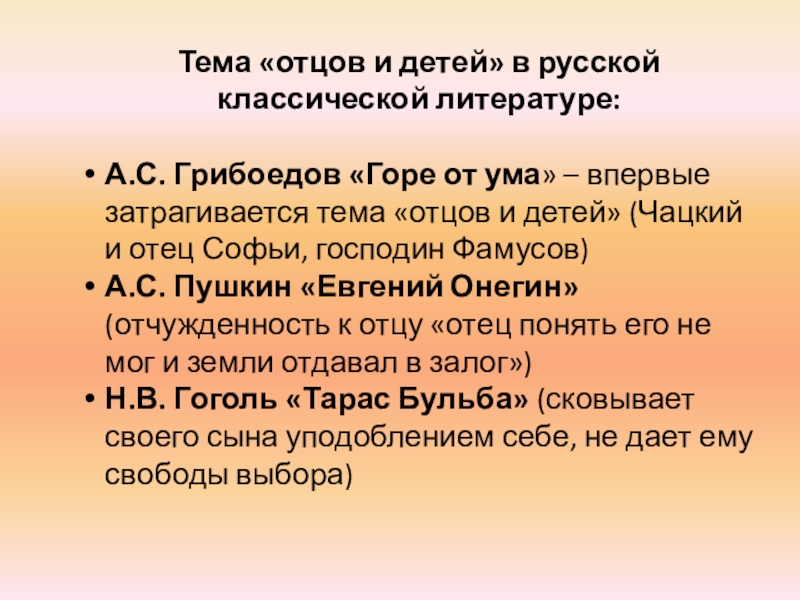 Тема «отцов и детей» в русской классической литературе:

• А.С. Грибоедов «Горе от ума» – впервые затрагивается тема «отцов и детей» (Чацкий и отец Софьи, господин Фамусов)
• А.С. Пушкин «Евгений Онегин» (отчужденность к отцу «отец понять его не мог и земли отдавал в залог»)
• Н.В. Гоголь «Тарас Бульба» (сковывает своего сына уподоблением себе, не дает ему свободы выбора)